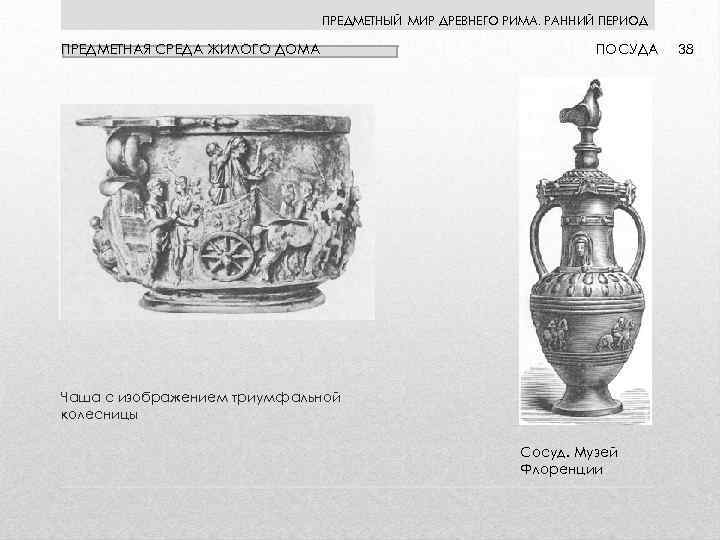 ПРЕДМЕТНЫЙ МИР ДРЕВНЕГО РИМА. РАННИЙ ПЕРИОД

ПРЕДМЕТНАЯ СРЕДА ЖИЛОГО ДОМА

ПОСУДА 38

Чаша с изображением триумфальной колесницы

Сосуд. Музей Флоренции